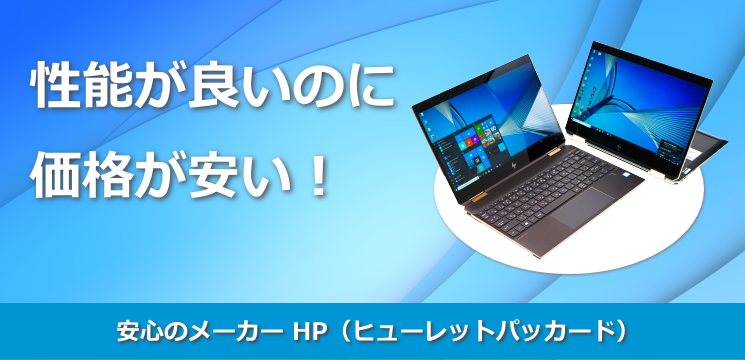 性能が良いのに
価格が安い！

安心のメーカー HP（ヒューレットパッカード）